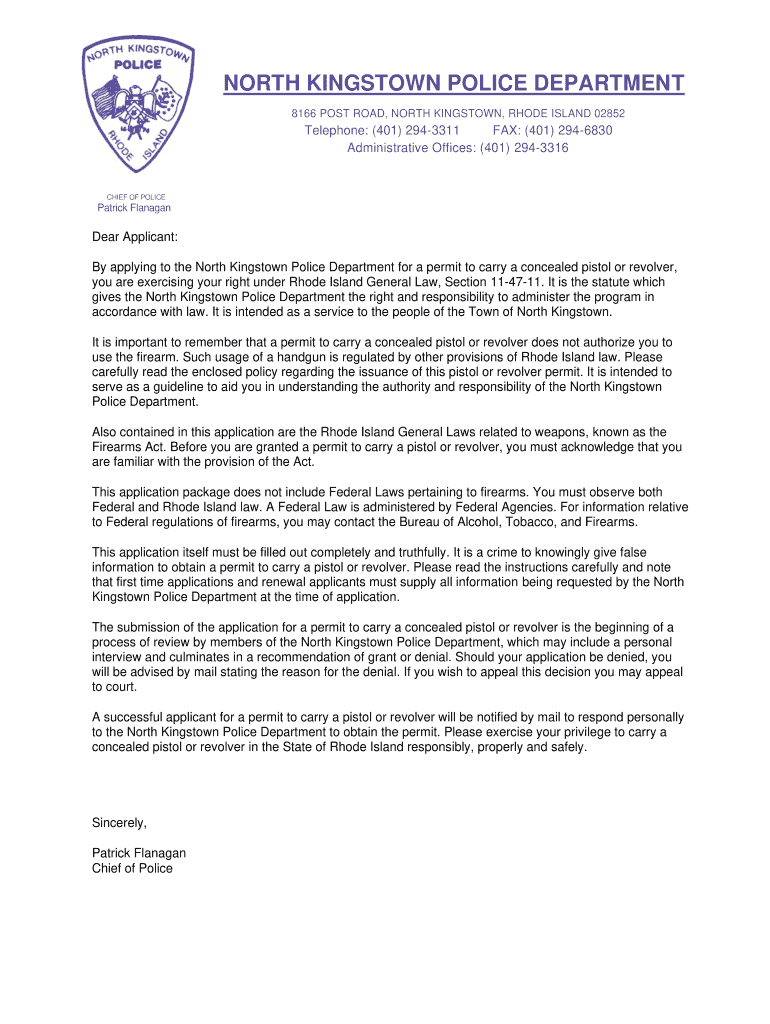 NORTH KINGSTOWN POLICE RHODE ISLAND

NORTH KINGSTOWN POLICE DEPARTMENT

8166 POST ROAD, NORTH KINGSTOWN, RHODE ISLAND 02852
Telephone: (401) 294-3311 FAX: (401) 294-6830
Administrative Offices: (401) 294-3316

CHIEF OF POLICE
Patrick Flanagan

Dear Applicant:

By applying to the North Kingstown Police Department for a permit to carry a concealed pistol or revolver, you are exercising your right under Rhode Island General Law, Section 11-47-11. It is the statute which gives the North Kingstown Police Department the right and responsibility to administer the program in accordance with law. It is intended as a service to the people of the Town of North Kingstown.

It is important to remember that a permit to carry a concealed pistol or revolver does not authorize you to use the firearm. Such usage of a handgun is regulated by other provisions of Rhode Island law. Please carefully read the enclosed policy regarding the issuance of this pistol or revolver permit. It is intended to serve as a guideline to aid you in understanding the authority and responsibility of the North Kingstown Police Department.

Also contained in this application are the Rhode Island General Laws related to weapons, known as the Firearms Act. Before you are granted a permit to carry a pistol or revolver, you must acknowledge that you are familiar with the provision of the Act.

This application package does not include Federal Laws pertaining to firearms. You must observe both Federal and Rhode Island law. A Federal Law is administered by Federal Agencies. For information relative to Federal regulations of firearms, you may contact the Bureau of Alcohol, Tobacco, and Firearms.

This application itself must be filled out completely and truthfully. It is a crime to knowingly give false information to obtain a permit to carry a pistol or revolver. Please read the instructions carefully and note that first time applications and renewal applicants must supply all information being requested by the North Kingstown Police Department at the time of application.

The submission of the application for a permit to carry a concealed pistol or revolver is the beginning of a process of review by members of the North Kingstown Police Department, which may include a personal interview and culminates in a recommendation of grant or denial. Should your application be denied, you will be advised by mail stating the reason for the denial. If you wish to appeal this decision you may appeal to court.

A successful applicant for a permit to carry a pistol or revolver will be notified by mail to respond personally to the North Kingstown Police Department to obtain the permit. Please exercise your privilege to carry a concealed pistol or revolver in the State of Rhode Island responsibly, properly and safely.

Sincerely,

Patrick Flanagan
Chief of Police